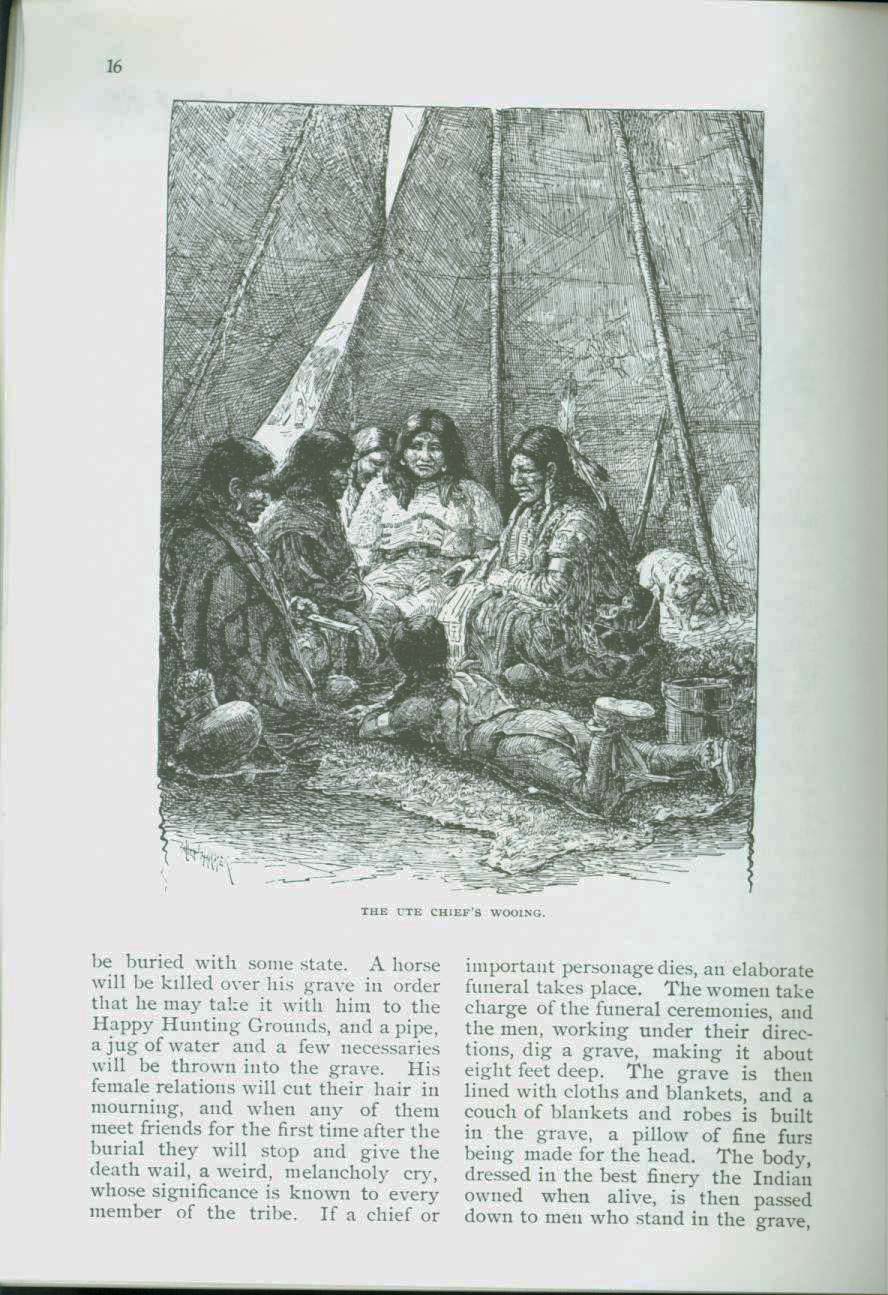 16

THE UTE CHIEF'S WOOING.

be buried with some state. A horse will be killed over his grave in order that he may take it with him to the Happy Hunting Grounds, and a pipe, a jug of water and a few necessaries will be thrown into the grave. His female relations will cut their hair in mourning, and when any of them meet friends for the first time after the burial they will stop and give the death wail, a weird, melancholy cry, whose significance is known to every member of the tribe. If a chief or important personage dies, an elaborate funeral takes place. The women take charge of the funeral ceremonies, and the men, working under their directions, dig a grave, making it about eight feet deep. The grave is then lined with cloths and blankets, and a couch of blankets and robes is built in the grave, a pillow of fine furs being made for the head. The body, dressed in the best finery the Indian owned when alive, is then passed down to men who stand in the grave,